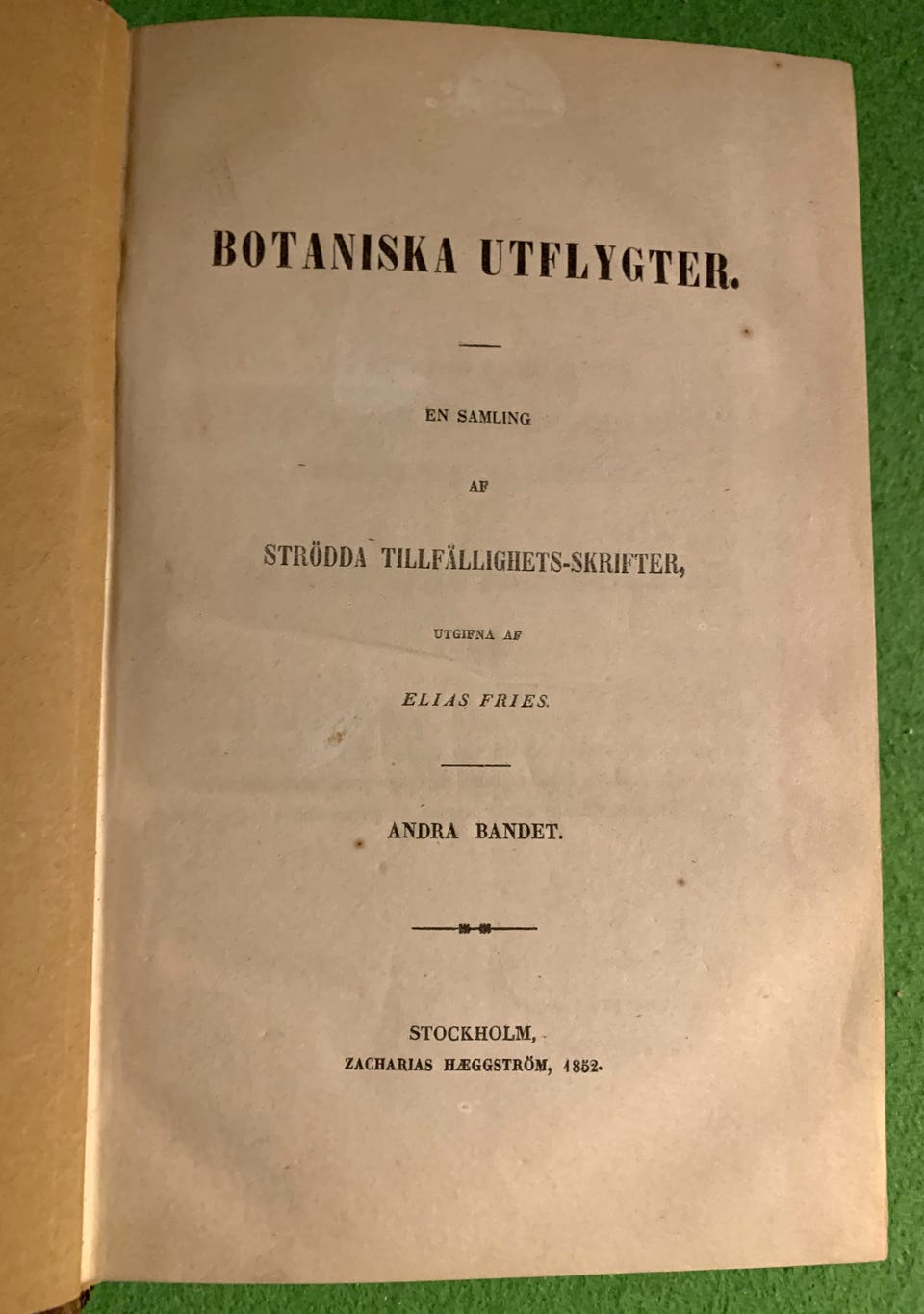 BOTANISKA UTFLYGTER.

EN SAMLING

AF

STRÖDDA TILLFÄLLIGHETS-SKRIFTER,

UTGIFNA AF

ELIAS FRIES.

ANDRA BANDET.

STOCKHOLM,
ZACHARIAS HÆGGSTRÖM, 1852.